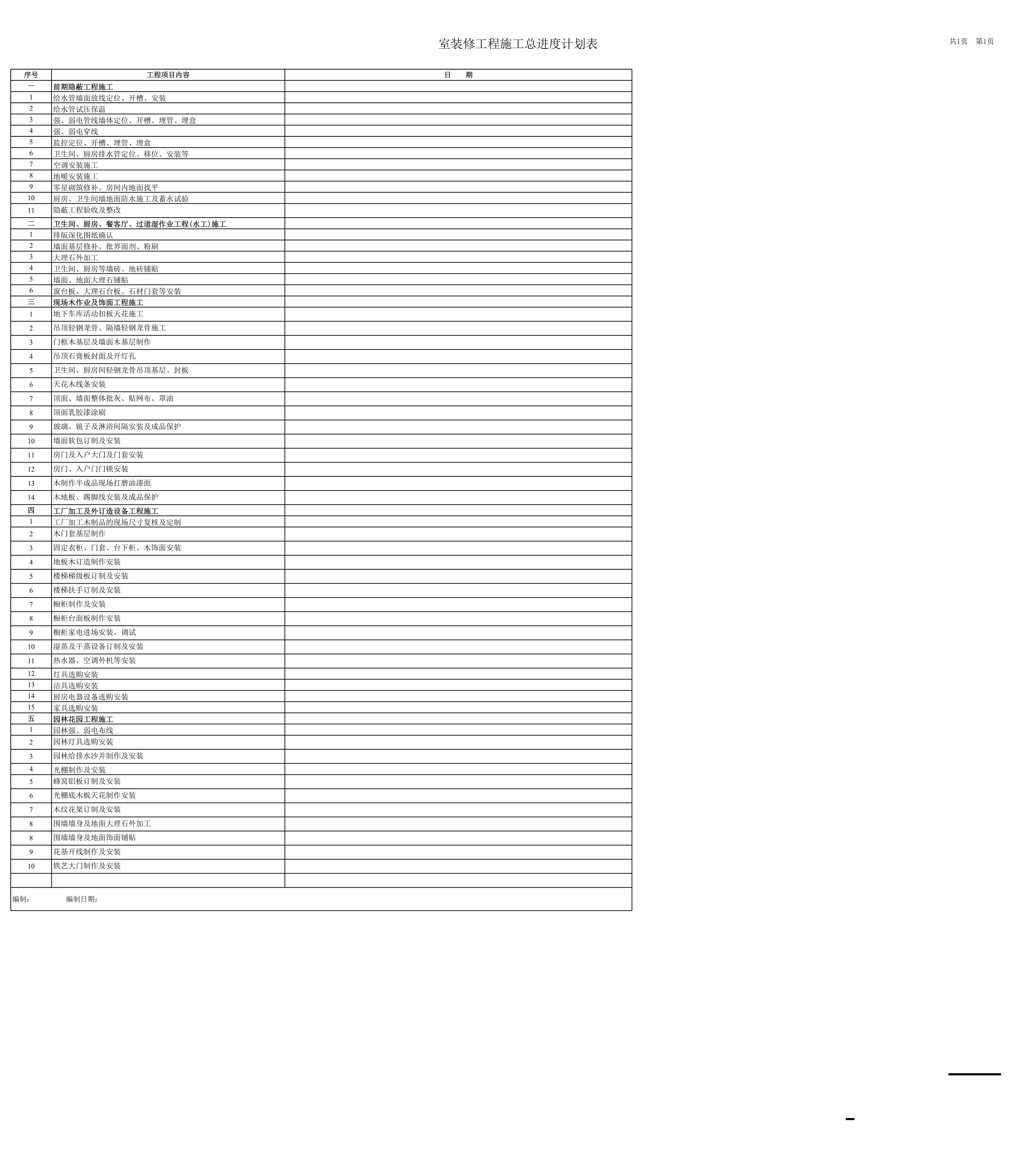 室装修工程施工总进度计划表

共1页　第1页

| 序号 | 工程项目内容 | 日　　期 |
|---|---|---|
| 一 | 前期隐蔽工程施工 | |
| 1 | 给水管墙面放线定位、开槽、安装 | |
| 2 | 给水管试压保温 | |
| 3 | 强、弱电管线墙体定位、开槽、埋管、埋盒 | |
| 4 | 强、弱电穿线 | |
| 5 | 监控定位、开槽、埋管、埋盒 | |
| 6 | 卫生间、厨房排水管定位、移位、安装等 | |
| 7 | 空调安装施工 | |
| 8 | 地暖安装施工 | |
| 9 | 零星砌筑修补、房间内地面找平 | |
| 10 | 厨房、卫生间墙地面防水施工及蓄水试验 | |
| 11 | 隐蔽工程验收及整改 | |
| 二 | 卫生间、厨房、餐客厅、过道湿作业工程(水工)施工 | |
| 1 | 排版深化图纸确认 | |
| 2 | 墙面基层修补、批界面剂、粉刷 | |
| 3 | 大理石外加工 | |
| 4 | 卫生间、厨房等墙砖、地砖铺贴 | |
| 5 | 墙面、地面大理石铺贴 | |
| 6 | 窗台板、大理石台板、石材门套等安装 | |
| 三 | 现场木作业及饰面工程施工 | |
| 1 | 地下车库活动扣板天花施工 | |
| 2 | 吊顶轻钢龙骨、隔墙轻钢龙骨施工 | |
| 3 | 门框木基层及墙面木基层制作 | |
| 4 | 吊顶石膏板封面及开灯孔 | |
| 5 | 卫生间、厨房间轻钢龙骨吊顶基层、封板 | |
| 6 | 天花木线条安装 | |
| 7 | 顶面、墙面整体批灰、贴网布、罩油 | |
| 8 | 顶面乳胶漆涂刷 | |
| 9 | 玻璃、镜子及淋浴间隔安装及成品保护 | |
| 10 | 墙面软包订制及安装 | |
| 11 | 房门及入户大门及门套安装 | |
| 12 | 房门、入户门门锁安装 | |
| 13 | 木制作半成品现场打磨油漆面 | |
| 14 | 木地板、踢脚线安装及成品保护 | |
| 四 | 工厂加工及外订造设备工程施工 | |
| 1 | 工厂加工木制品的现场尺寸复核及定制 | |
| 2 | 木门套基层制作 | |
| 3 | 固定衣柜、门套、台下柜、木饰面安装 | |
| 4 | 地板木订造制作安装 | |
| 5 | 楼梯梯级板订制及安装 | |
| 6 | 楼梯扶手订制及安装 | |
| 7 | 橱柜制作及安装 | |
| 8 | 橱柜台面板制作安装 | |
| 9 | 橱柜家电进场安装、调试 | |
| 10 | 湿蒸及干蒸设备订制及安装 | |
| 11 | 热水器、空调外机等安装 | |
| 12 | 灯具选购安装 | |
| 13 | 洁具选购安装 | |
| 14 | 厨房电器设备选购安装 | |
| 15 | 家具选购安装 | |
| 五 | 园林花园工程施工 | |
| 1 | 园林强、弱电布线 | |
| 2 | 园林灯具选购安装 | |
| 3 | 园林给排水沙井制作及安装 | |
| 4 | 光棚制作及安装 | |
| 5 | 蜂窝铝板订制及安装 | |
| 6 | 光棚底木板天花制作安装 | |
| 7 | 木纹花架订制及安装 | |
| 8 | 围墙墙身及地面大理石外加工 | |
| 8 | 围墙墙身及地面饰面铺贴 | |
| 9 | 花基开线制作及安装 | |
| 10 | 铁艺大门制作及安装 | |
| | | |

编制：　　　编制日期：